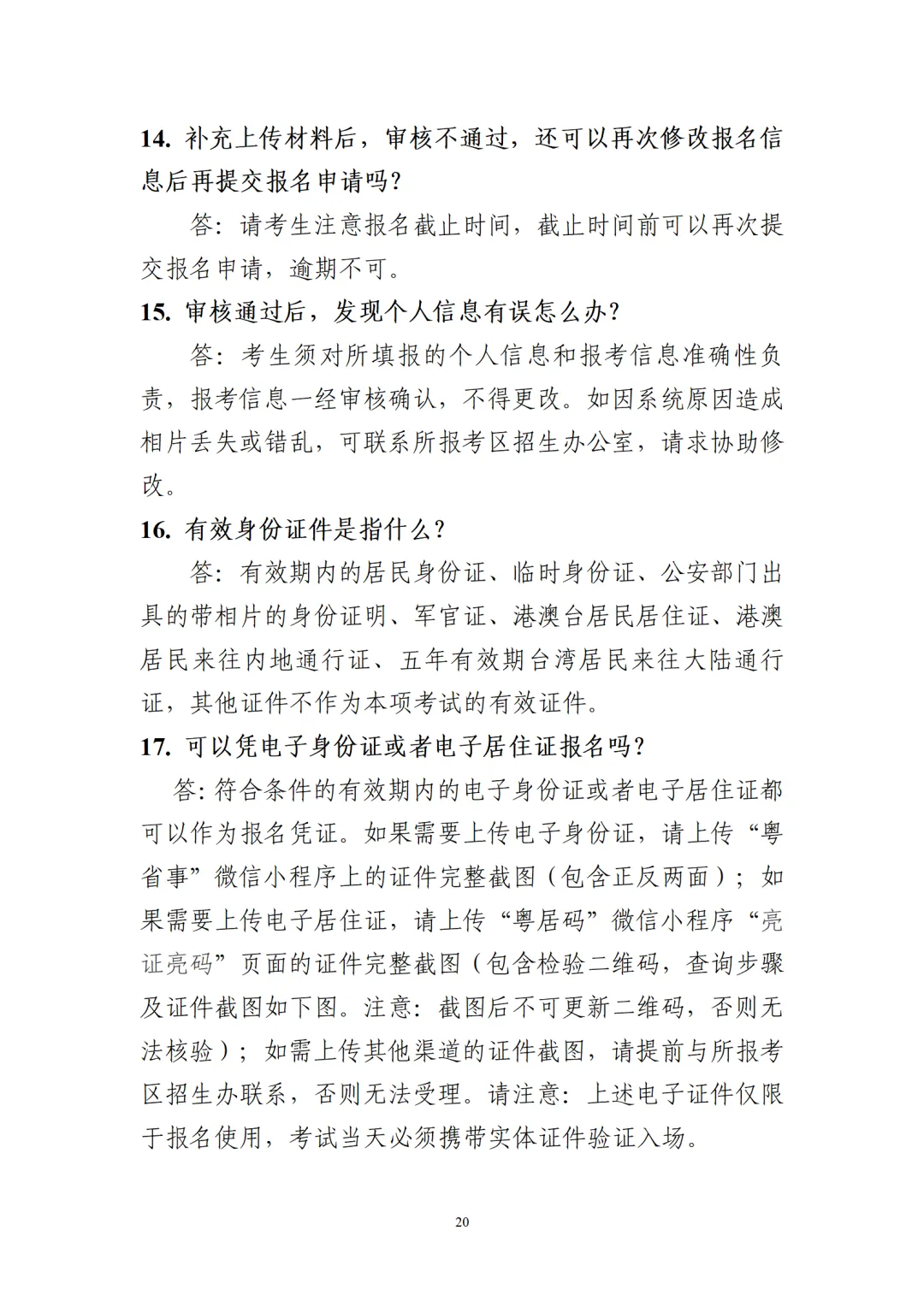 14. 补充上传材料后，审核不通过，还可以再次修改报名信息后再提交报名申请吗？

答：请考生注意报名截止时间，截止时间前可以再次提交报名申请，逾期不可。

15. 审核通过后，发现个人信息有误怎么办？

答：考生须对所填报的个人信息和报考信息准确性负责，报考信息一经审核确认，不得更改。如因系统原因造成相片丢失或错乱，可联系所报考区招生办公室，请求协助修改。

16. 有效身份证件是指什么？

答：有效期内的居民身份证、临时身份证、公安部门出具的带相片的身份证明、军官证、港澳台居民居住证、港澳居民来往内地通行证、五年有效期台湾居民来往大陆通行证，其他证件不作为本项考试的有效证件。

17. 可以凭电子身份证或者电子居住证报名吗？

答：符合条件的有效期内的电子身份证或者电子居住证都可以作为报名凭证。如果需要上传电子身份证，请上传“粤省事”微信小程序上的证件完整截图（包含正反两面）；如果需要上传电子居住证，请上传“粤居码”微信小程序“亮证亮码”页面的证件完整截图（包含检验二维码，查询步骤及证件截图如下图。注意：截图后不可更新二维码，否则无法核验）；如需上传其他渠道的证件截图，请提前与所报考区招生办联系，否则无法受理。请注意：上述电子证件仅限于报名使用，考试当天必须携带实体证件验证入场。

20